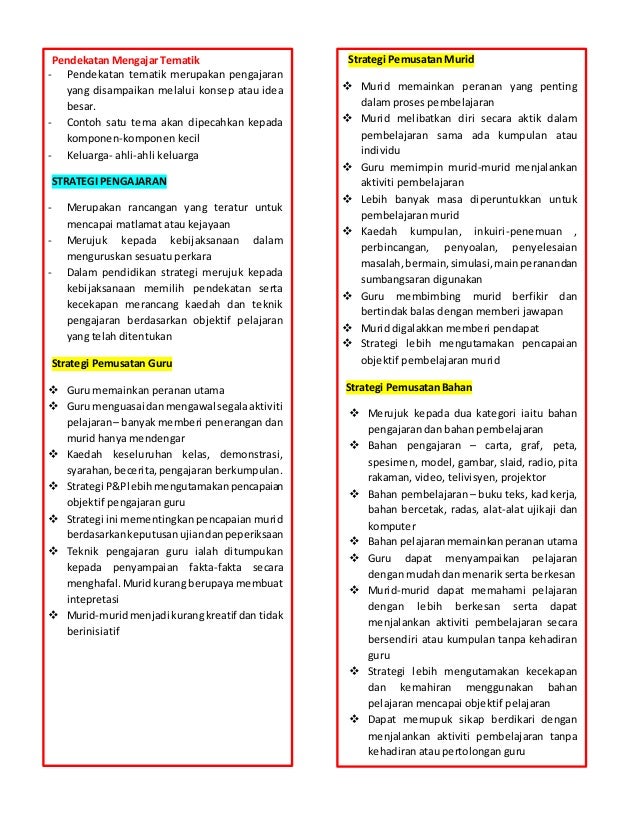 Pendekatan Mengajar Tematik
- Pendekatan tematik merupakan pengajaran yang disampaikan melalui konsep atau idea besar.
- Contoh satu tema akan dipecahkan kepada komponen-komponen kecil
- Keluarga- ahli-ahli keluarga

STRATEGI PENGAJARAN

- Merupakan rancangan yang teratur untuk mencapai matlamat atau kejayaan
- Merujuk kepada kebijaksanaan dalam menguruskan sesuatu perkara
- Dalam pendidikan strategi merujuk kepada kebijaksanaan memilih pendekatan serta kecekapan merancang kaedah dan teknik pengajaran berdasarkan objektif pelajaran yang telah ditentukan

Strategi Pemusatan Guru

❖ Guru memainkan peranan utama
❖ Guru menguasai dan mengawal segala aktiviti pelajaran – banyak memberi penerangan dan murid hanya mendengar
❖ Kaedah keseluruhan kelas, demonstrasi, syarahan, becerita, pengajaran berkumpulan.
❖ Strategi P&P lebih mengutamakan pencapaian objektif pengajaran guru
❖ Strategi ini mementingkan pencapaian murid berdasarkan keputusan ujian dan peperiksaan
❖ Teknik pengajaran guru ialah ditumpukan kepada penyampaian fakta-fakta secara menghafal. Murid kurang berupaya membuat intepretasi
❖ Murid-murid menjadi kurang kreatif dan tidak berinisiatif

Strategi Pemusatan Murid

❖ Murid memainkan peranan yang penting dalam proses pembelajaran
❖ Murid melibatkan diri secara aktik dalam pembelajaran sama ada kumpulan atau individu
❖ Guru memimpin murid-murid menjalankan aktiviti pembelajaran
❖ Lebih banyak masa diperuntukkan untuk pembelajaran murid
❖ Kaedah kumpulan, inkuiri-penemuan , perbincangan, penyoalan, penyelesaian masalah, bermain, simulasi, main peranan dan sumbangsaran digunakan
❖ Guru membimbing murid berfikir dan bertindak balas dengan memberi jawapan
❖ Murid digalakkan memberi pendapat
❖ Strategi lebih mengutamakan pencapaian objektif pembelajaran murid

Strategi Pemusatan Bahan

❖ Merujuk kepada dua kategori iaitu bahan pengajaran dan bahan pembelajaran
❖ Bahan pengajaran – carta, graf, peta, spesimen, model, gambar, slaid, radio, pita rakaman, video, televisyen, projektor
❖ Bahan pembelajaran – buku teks, kad kerja, bahan bercetak, radas, alat-alat ujikaji dan komputer
❖ Bahan pelajaran memainkan peranan utama
❖ Guru dapat menyampaikan pelajaran dengan mudah dan menarik serta berkesan
❖ Murid-murid dapat memahami pelajaran dengan lebih berkesan serta dapat menjalankan aktiviti pembelajaran secara bersendiri atau kumpulan tanpa kehadiran guru
❖ Strategi lebih mengutamakan kecekapan dan kemahiran menggunakan bahan pelajaran mencapai objektif pelajaran
❖ Dapat memupuk sikap berdikari dengan menjalankan aktiviti pembelajaran tanpa kehadiran atau pertolongan guru